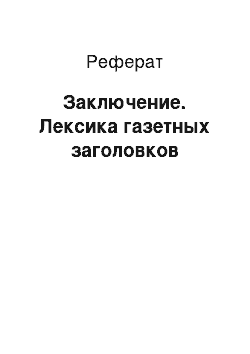 Реферат

Заключение. Лексика газетных заголовков